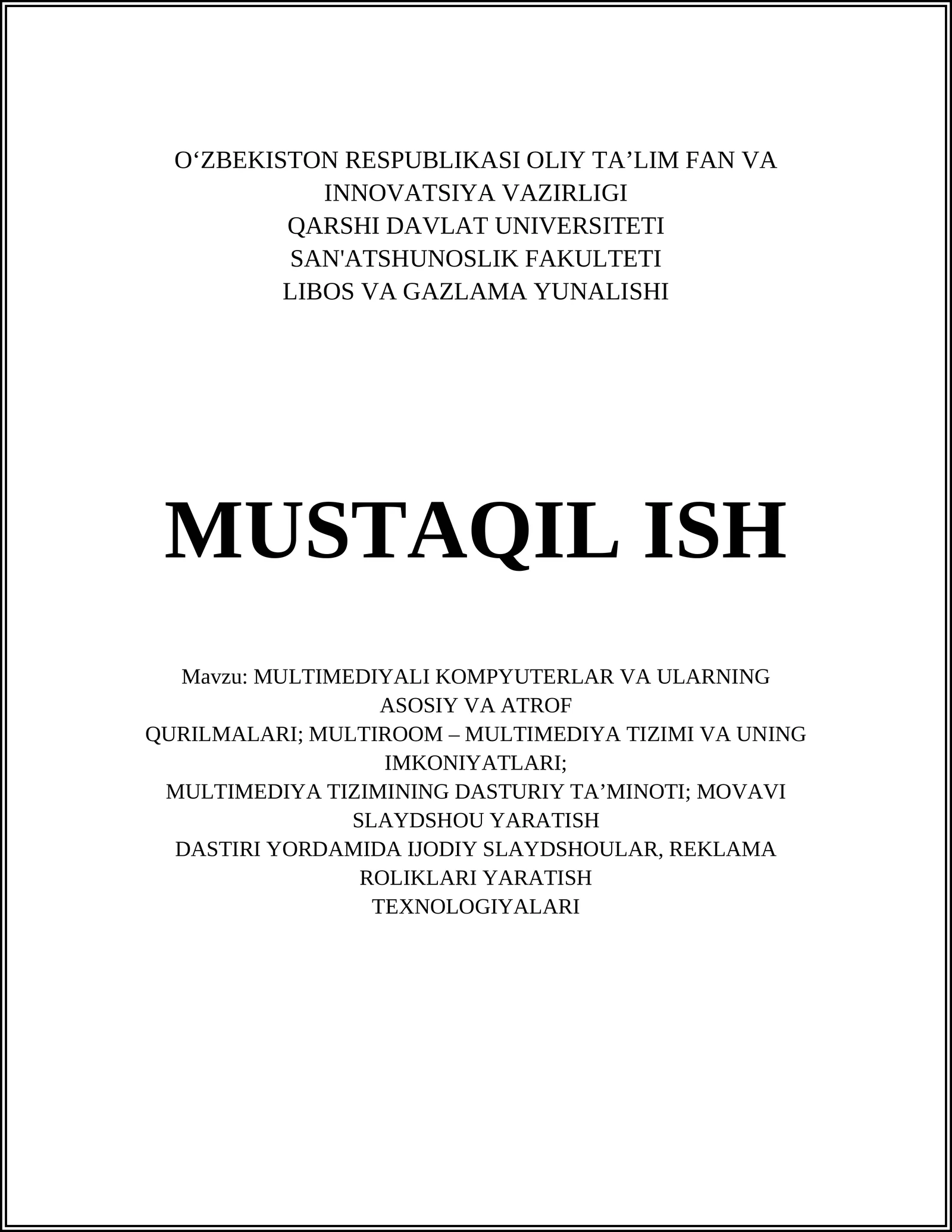 O‘ZBEKISTON RESPUBLIKASI OLIY TA’LIM FAN VA INNOVATSIYA VAZIRLIGI
QARSHI DAVLAT UNIVERSITETI
SAN'ATSHUNOSLIK FAKULTETI
LIBOS VA GAZLAMA YUNALISHI

MUSTAQIL ISH

Mavzu: MULTIMEDIYALI KOMPYUTERLAR VA ULARNING ASOSIY VA ATROF
QURILMALARI; MULTIROOM – MULTIMEDIYA TIZIMI VA UNING IMKONIYATLARI;
MULTIMEDIYA TIZIMINING DASTURIY TA’MINOTI; MOVAVI SLAYDSHOU YARATISH
DASTIRI YORDAMIDA IJODIY SLAYDSHOULAR, REKLAMA ROLIKLARI YARATISH
TEXNOLOGIYALARI